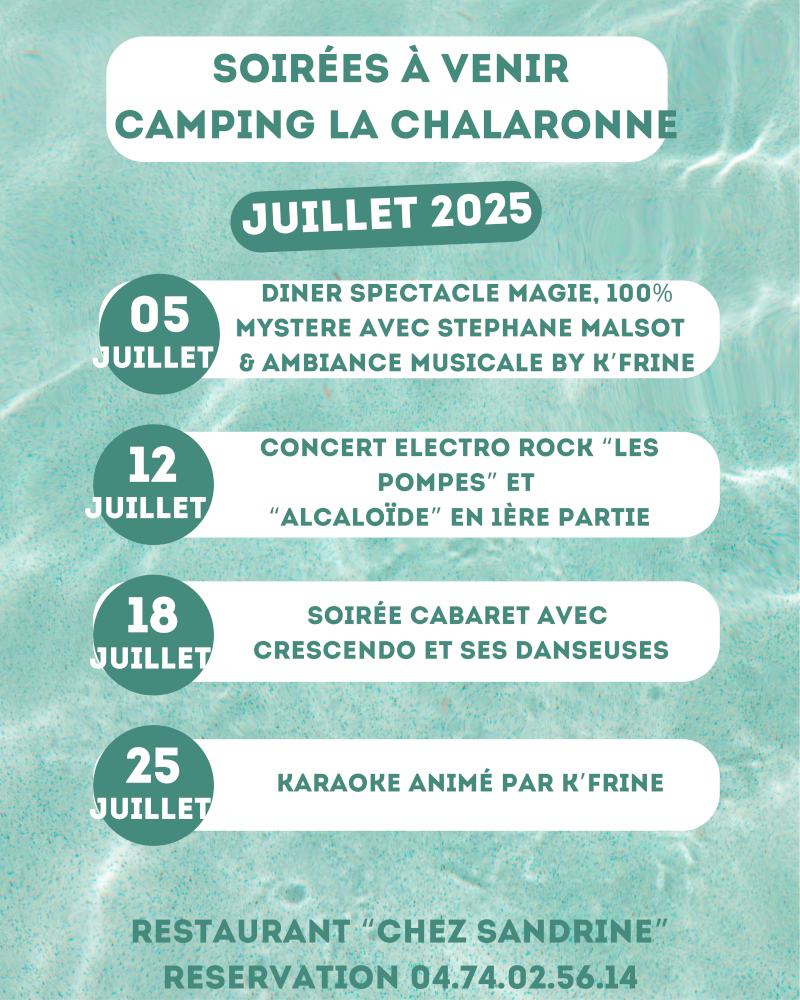 SOIRÉES À VENIR
CAMPING LA CHALARONNE

JUILLET 2025

05
JUILLET

DINER SPECTACLE MAGIE, 100% MYSTERE AVEC STEPHANE MALSOT & AMBIANCE MUSICALE BY K'FRINE

12
JUILLET

CONCERT ELECTRO ROCK "LES POMPES" ET "ALCALOÏDE" EN 1ÈRE PARTIE

18
JUILLET

SOIRÉE CABARET AVEC CRESCENDO ET SES DANSEUSES

25
JUILLET

KARAOKE ANIMÉ PAR K'FRINE

RESTAURANT "CHEZ SANDRINE"
RESERVATION 04.74.02.56.14